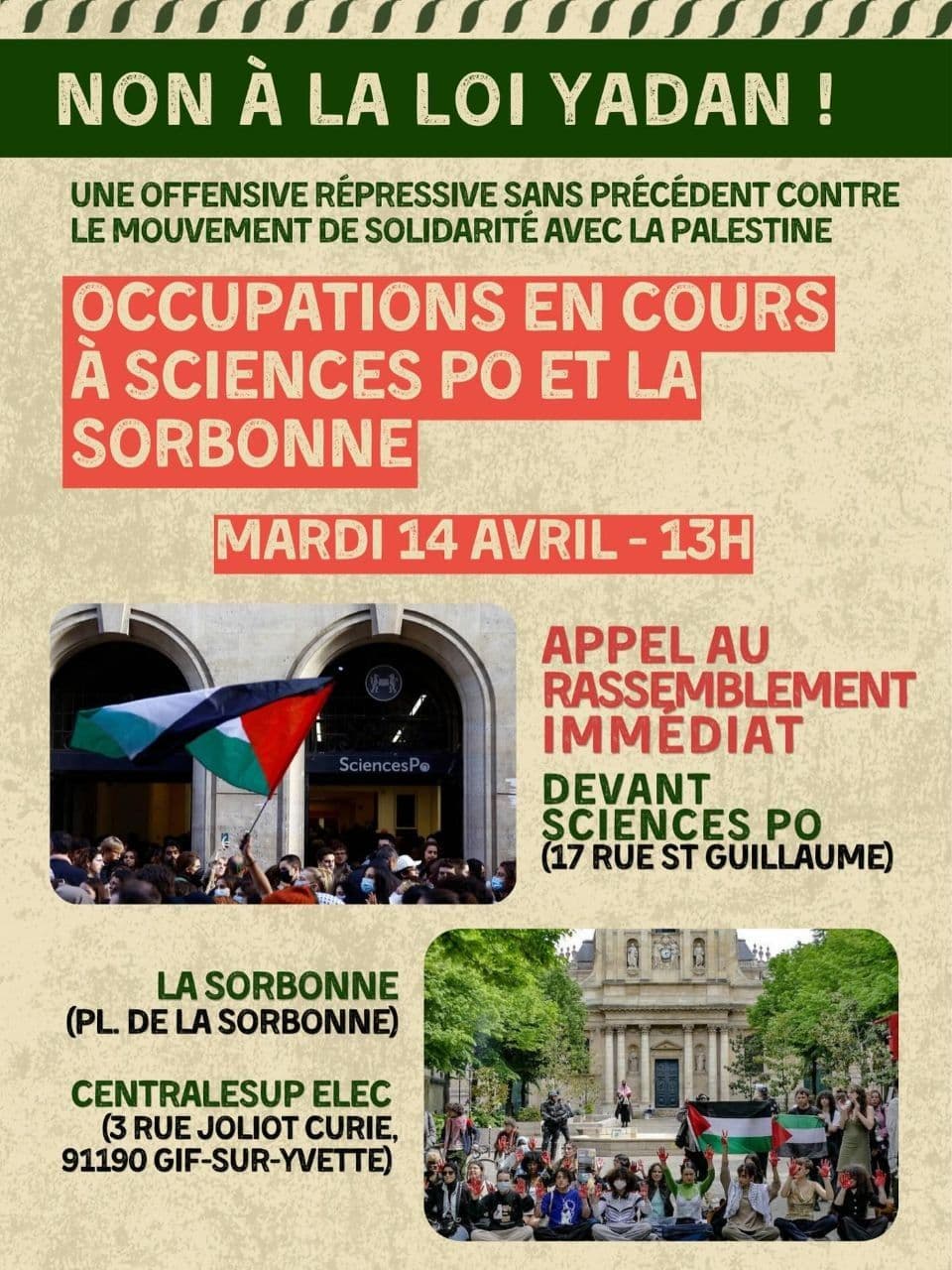 NON À LA LOI YADAN !

UNE OFFENSIVE RÉPRESSIVE SANS PRÉCÉDENT CONTRE LE MOUVEMENT DE SOLIDARITÉ AVEC LA PALESTINE

OCCUPATIONS EN COURS À SCIENCES PO ET LA SORBONNE

MARDI 14 AVRIL - 13H

SciencesPo

APPEL AU RASSEMBLEMENT IMMÉDIAT

DEVANT SCIENCES PO
(17 RUE ST GUILLAUME)

LA SORBONNE
(PL. DE LA SORBONNE)

CENTRALESUP ELEC
(3 RUE JOLIOT CURIE, 91190 GIF-SUR-YVETTE)